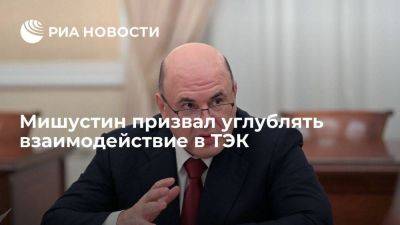 РИА НОВОСТИ

Мишустин призвал углублять взаимодействие в ТЭК